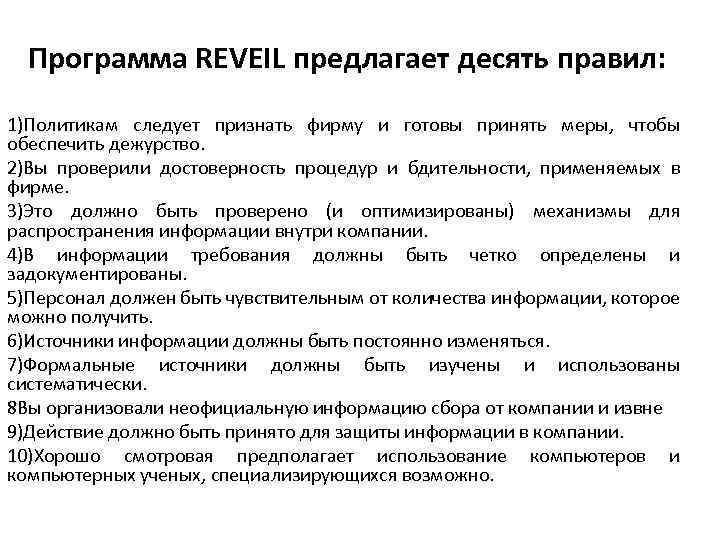 Программа REVEIL предлагает десять правил:

1)Политикам следует признать фирму и готовы принять меры, чтобы обеспечить дежурство.

2)Вы проверили достоверность процедур и бдительности, применяемых в фирме.

3)Это должно быть проверено (и оптимизированы) механизмы для распространения информации внутри компании.

4)В информации требования должны быть четко определены и задокументированы.

5)Персонал должен быть чувствительным от количества информации, которое можно получить.

6)Источники информации должны быть постоянно изменяться.

7)Формальные источники должны быть изучены и использованы систематически.

8Вы организовали неофициальную информацию сбора от компании и извне

9)Действие должно быть принято для защиты информации в компании.

10)Хорошо смотровая предполагает использование компьютеров и компьютерных ученых, специализирующихся возможно.